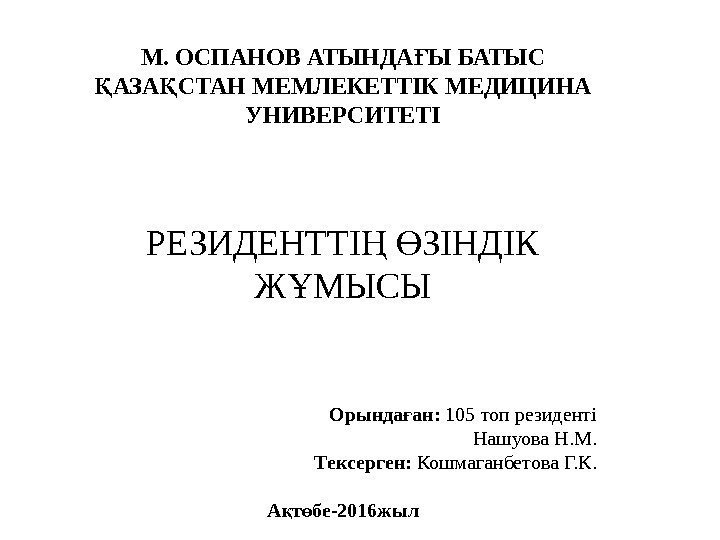 М. ОСПАНОВ АТЫНДАҒЫ БАТЫС ҚАЗАҚСТАН МЕМЛЕКЕТТІК МЕДИЦИНА УНИВЕРСИТЕТІ

РЕЗИДЕНТТІҢ ӨЗІНДІК ЖҰМЫСЫ

Орындаған: 105 топ резиденті
Нашуова Н.М.
Тексерген: Кошмаганбетова Г.К.

Ақтөбе-2016жыл